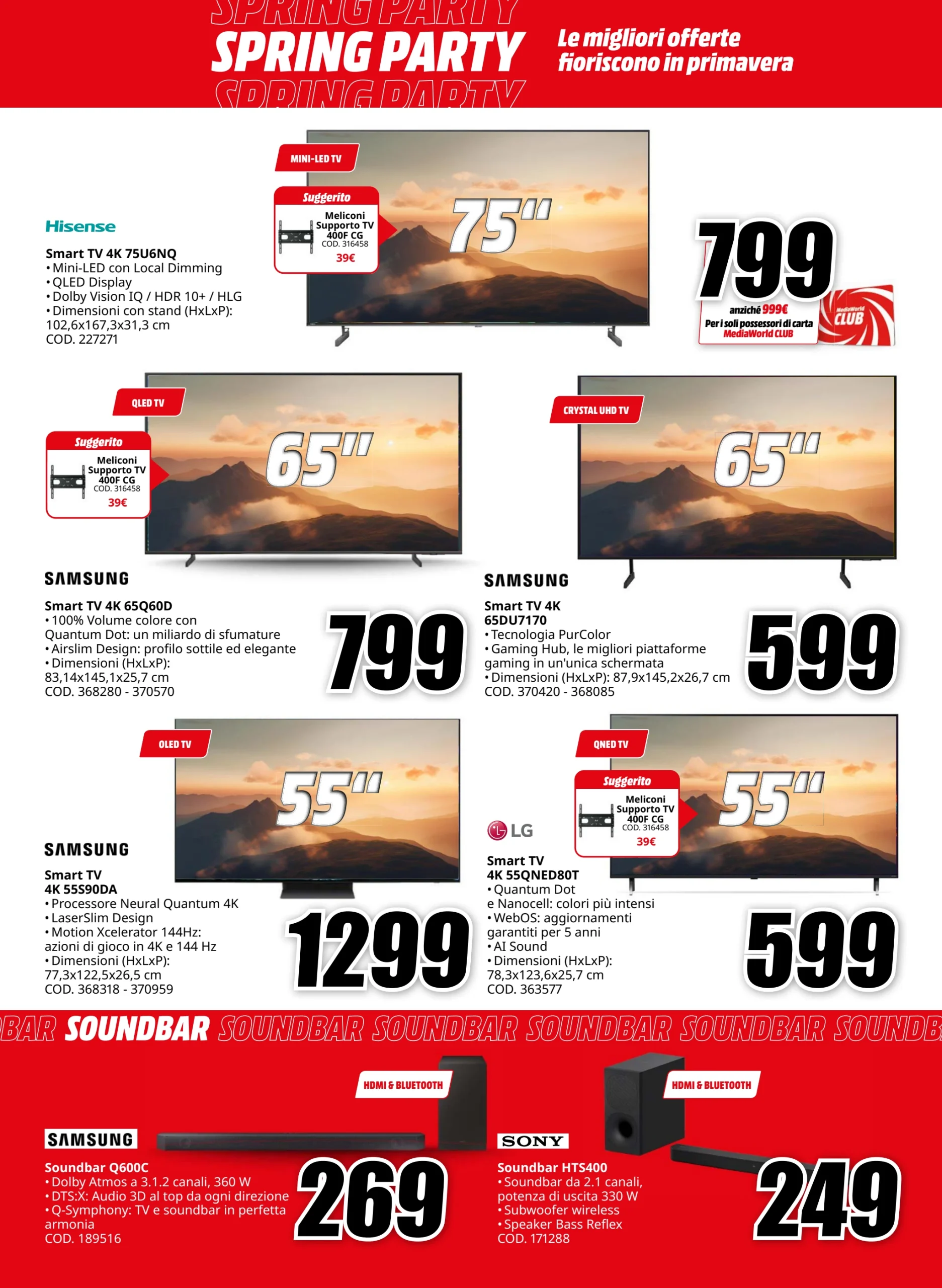 SPRING PARTY
SPRING PARTY
SPRING PARTY

Le migliori offerte fioriscono in primavera

MINI-LED TV

Suggerito
Meliconi Supporto TV 400F CG
COD. 316458
39€

75"

Hisense

Smart TV 4K 75U6NQ
• Mini-LED con Local Dimming
• QLED Display
• Dolby Vision IQ / HDR 10+ / HLG
• Dimensioni con stand (HxLxP): 102,6x167,3x31,3 cm
COD. 227271

799
anziché 999€
Per i soli possessori di carta MediaWorld CLUB
MediaWorld CLUB

QLED TV

Suggerito
Meliconi Supporto TV 400F CG
COD. 316458
39€

65"

SAMSUNG

Smart TV 4K 65Q60D
• 100% Volume colore con Quantum Dot: un miliardo di sfumature
• Airslim Design: profilo sottile ed elegante
• Dimensioni (HxLxP): 83,14x145,1x25,7 cm
COD. 368280 - 370570

799

CRYSTAL UHD TV

65"

SAMSUNG

Smart TV 4K 65DU7170
• Tecnologia PurColor
• Gaming Hub, le migliori piattaforme gaming in un'unica schermata
• Dimensioni (HxLxP): 87,9x145,2x26,7 cm
COD. 370420 - 368085

599

OLED TV

55"

SAMSUNG

Smart TV 4K 55S90DA
• Processore Neural Quantum 4K
• LaserSlim Design
• Motion Xcelerator 144Hz: azioni di gioco in 4K e 144 Hz
• Dimensioni (HxLxP): 77,3x122,5x26,5 cm
COD. 368318 - 370959

1299

QNED TV

Suggerito
Meliconi Supporto TV 400F CG
COD. 316458
39€

55"

LG

Smart TV 4K 55QNED80T
• Quantum Dot e Nanocell: colori più intensi
• WebOS: aggiornamenti garantiti per 5 anni
• AI Sound
• Dimensioni (HxLxP): 78,3x123,6x25,7 cm
COD. 363577

599

BAR SOUNDBAR SOUNDBAR SOUNDBAR SOUNDBAR SOUNDBAR SOUNDB

HDMI & BLUETOOTH

SAMSUNG

Soundbar Q600C
• Dolby Atmos a 3.1.2 canali, 360 W
• DTS:X: Audio 3D al top da ogni direzione
• Q-Symphony: TV e soundbar in perfetta armonia
COD. 189516

269

HDMI & BLUETOOTH

SONY

Soundbar HTS400
• Soundbar da 2.1 canali, potenza di uscita 330 W
• Subwoofer wireless
• Speaker Bass Reflex
COD. 171288

249